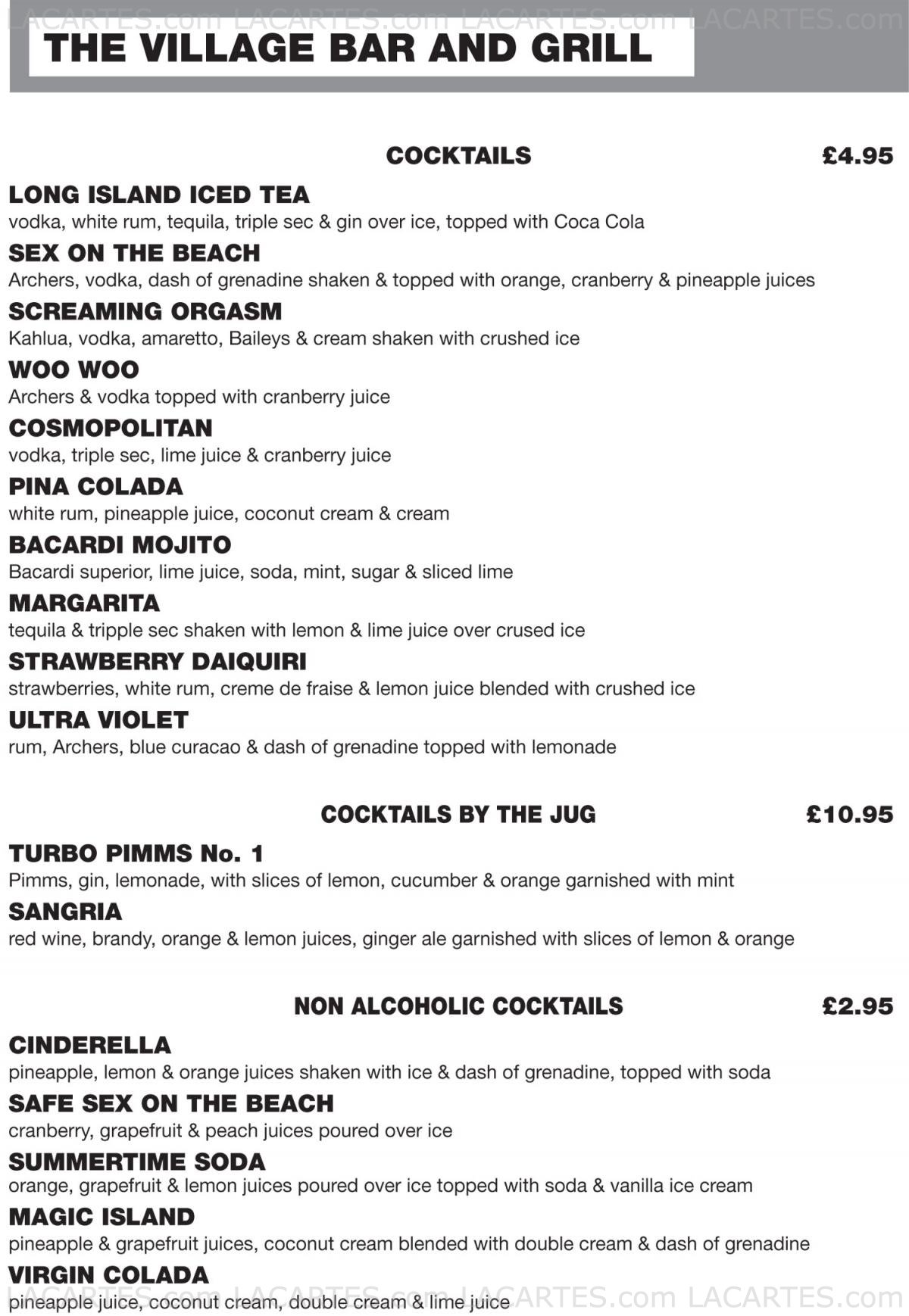 LACARTES.com LACARTES.com LACARTES.com LACARTES.com

THE VILLAGE BAR AND GRILL

COCKTAILS £4.95

LONG ISLAND ICED TEA
vodka, white rum, tequila, triple sec & gin over ice, topped with Coca Cola

SEX ON THE BEACH
Archers, vodka, dash of grenadine shaken & topped with orange, cranberry & pineapple juices

SCREAMING ORGASM
Kahlua, vodka, amaretto, Baileys & cream shaken with crushed ice

WOO WOO
Archers & vodka topped with cranberry juice

COSMOPOLITAN
vodka, triple sec, lime juice & cranberry juice

PINA COLADA
white rum, pineapple juice, coconut cream & cream

BACARDI MOJITO
Bacardi superior, lime juice, soda, mint, sugar & sliced lime

MARGARITA
tequila & tripple sec shaken with lemon & lime juice over crused ice

STRAWBERRY DAIQUIRI
strawberries, white rum, creme de fraise & lemon juice blended with crushed ice

ULTRA VIOLET
rum, Archers, blue curacao & dash of grenadine topped with lemonade

COCKTAILS BY THE JUG £10.95

TURBO PIMMS No. 1
Pimms, gin, lemonade, with slices of lemon, cucumber & orange garnished with mint

SANGRIA
red wine, brandy, orange & lemon juices, ginger ale garnished with slices of lemon & orange

NON ALCOHOLIC COCKTAILS £2.95

CINDERELLA
pineapple, lemon & orange juices shaken with ice & dash of grenadine, topped with soda

SAFE SEX ON THE BEACH
cranberry, grapefruit & peach juices poured over ice

SUMMERTIME SODA
orange, grapefruit & lemon juices poured over ice topped with soda & vanilla ice cream

MAGIC ISLAND
pineapple & grapefruit juices, coconut cream blended with double cream & dash of grenadine

VIRGIN COLADA
pineapple juice, coconut cream, double cream & lime juice

LACARTES.com LACARTES.com LACARTES.com LACARTES.com